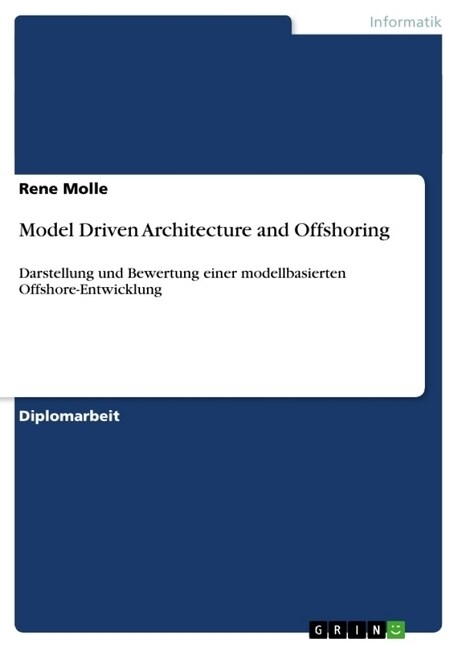 Informatik

Rene Molle

Model Driven Architecture and Offshoring

Darstellung und Bewertung einer modellbasierten Offshore-Entwicklung

Diplomarbeit

GRIN